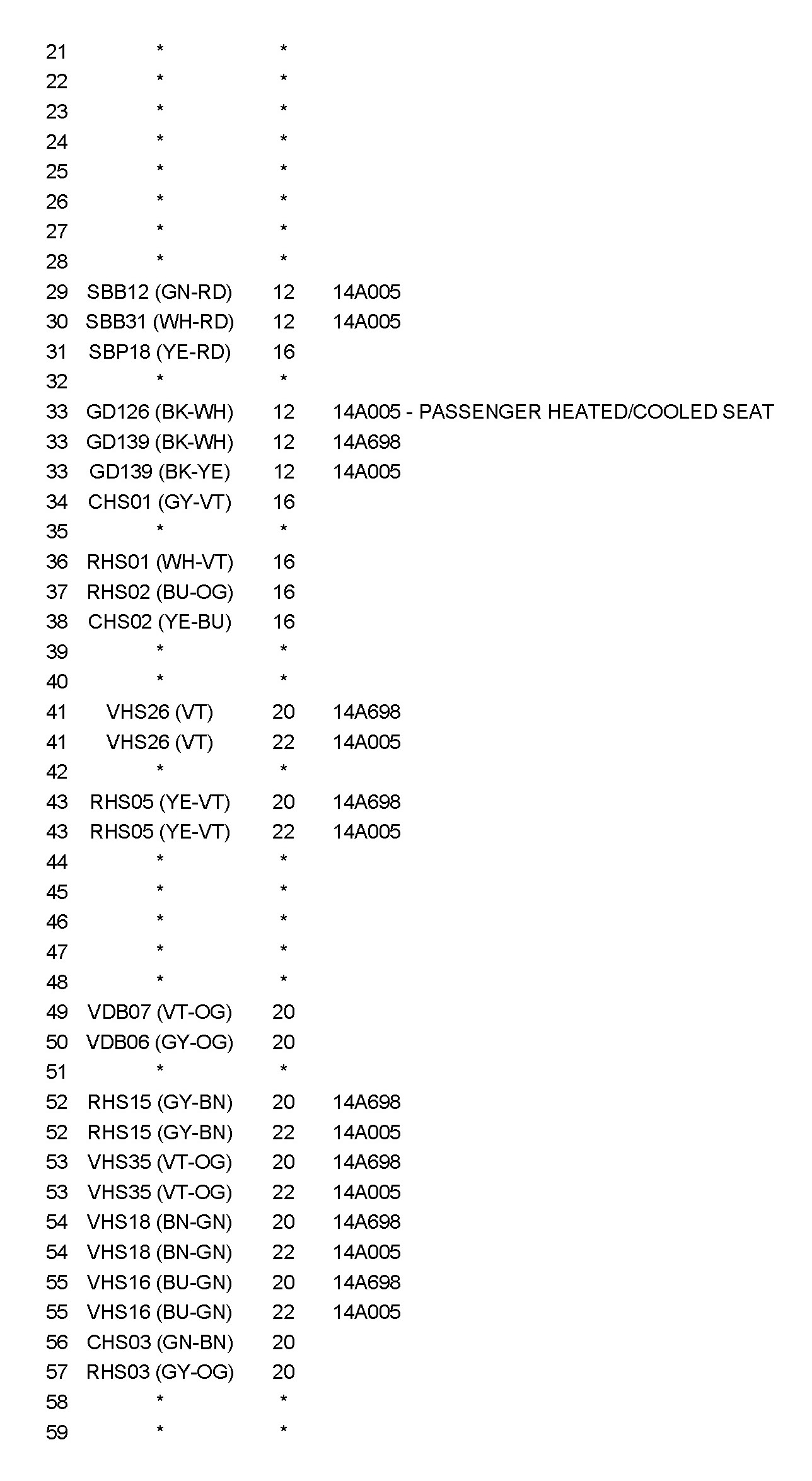 | | | | |
|---|---|---|---|
| 21 | * | * | |
| 22 | * | * | |
| 23 | * | * | |
| 24 | * | * | |
| 25 | * | * | |
| 26 | * | * | |
| 27 | * | * | |
| 28 | * | * | |
| 29 | SBB12 (GN-RD) | 12 | 14A005 |
| 30 | SBB31 (WH-RD) | 12 | 14A005 |
| 31 | SBP18 (YE-RD) | 16 | |
| 32 | * | * | |
| 33 | GD126 (BK-WH) | 12 | 14A005 - PASSENGER HEATED/COOLED SEAT |
| 33 | GD139 (BK-WH) | 12 | 14A698 |
| 33 | GD139 (BK-YE) | 12 | 14A005 |
| 34 | CHS01 (GY-VT) | 16 | |
| 35 | * | * | |
| 36 | RHS01 (WH-VT) | 16 | |
| 37 | RHS02 (BU-OG) | 16 | |
| 38 | CHS02 (YE-BU) | 16 | |
| 39 | * | * | |
| 40 | * | * | |
| 41 | VHS26 (VT) | 20 | 14A698 |
| 41 | VHS26 (VT) | 22 | 14A005 |
| 42 | * | * | |
| 43 | RHS05 (YE-VT) | 20 | 14A698 |
| 43 | RHS05 (YE-VT) | 22 | 14A005 |
| 44 | * | * | |
| 45 | * | * | |
| 46 | * | * | |
| 47 | * | * | |
| 48 | * | * | |
| 49 | VDB07 (VT-OG) | 20 | |
| 50 | VDB06 (GY-OG) | 20 | |
| 51 | * | * | |
| 52 | RHS15 (GY-BN) | 20 | 14A698 |
| 52 | RHS15 (GY-BN) | 22 | 14A005 |
| 53 | VHS35 (VT-OG) | 20 | 14A698 |
| 53 | VHS35 (VT-OG) | 22 | 14A005 |
| 54 | VHS18 (BN-GN) | 20 | 14A698 |
| 54 | VHS18 (BN-GN) | 22 | 14A005 |
| 55 | VHS16 (BU-GN) | 20 | 14A698 |
| 55 | VHS16 (BU-GN) | 22 | 14A005 |
| 56 | CHS03 (GN-BN) | 20 | |
| 57 | RHS03 (GY-OG) | 20 | |
| 58 | * | * | |
| 59 | * | * | |